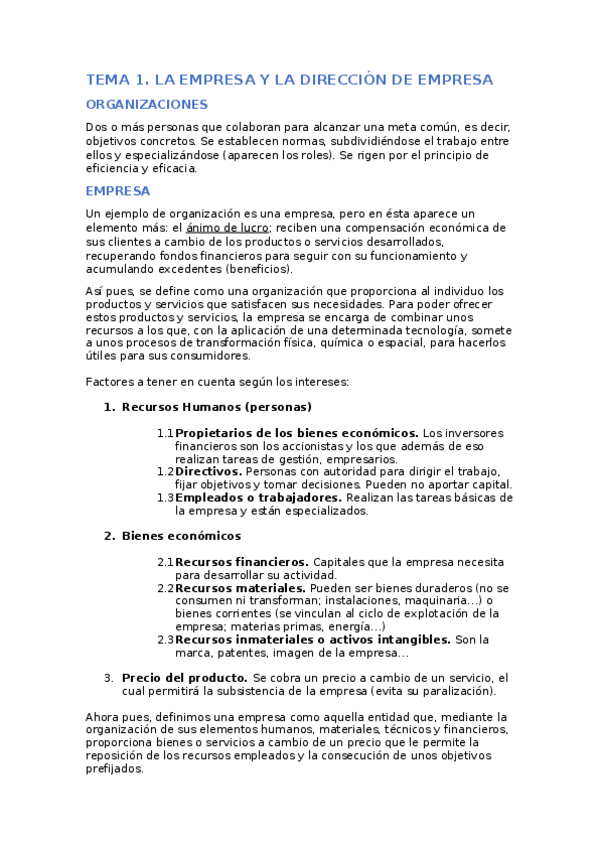 TEMA 1. LA EMPRESA Y LA DIRECCIÓN DE EMPRESA

ORGANIZACIONES

Dos o más personas que colaboran para alcanzar una meta común, es decir, objetivos concretos. Se establecen normas, subdividiéndose el trabajo entre ellos y especializándose (aparecen los roles). Se rigen por el principio de eficiencia y eficacia.

EMPRESA

Un ejemplo de organización es una empresa, pero en ésta aparece un elemento más: el ánimo de lucro; reciben una compensación económica de sus clientes a cambio de los productos o servicios desarrollados, recuperando fondos financieros para seguir con su funcionamiento y acumulando excedentes (beneficios).

Así pues, se define como una organización que proporciona al individuo los productos y servicios que satisfacen sus necesidades. Para poder ofrecer estos productos y servicios, la empresa se encarga de combinar unos recursos a los que, con la aplicación de una determinada tecnología, somete a unos procesos de transformación física, química o espacial, para hacerlos útiles para sus consumidores.

Factores a tener en cuenta según los intereses:

1. Recursos Humanos (personas)

1.1 Propietarios de los bienes económicos. Los inversores financieros son los accionistas y los que además de eso realizan tareas de gestión, empresarios.
1.2 Directivos. Personas con autoridad para dirigir el trabajo, fijar objetivos y tomar decisiones. Pueden no aportar capital.
1.3 Empleados o trabajadores. Realizan las tareas básicas de la empresa y están especializados.

2. Bienes económicos

2.1 Recursos financieros. Capitales que la empresa necesita para desarrollar su actividad.
2.2 Recursos materiales. Pueden ser bienes duraderos (no se consumen ni transforman; instalaciones, maquinaria…) o bienes corrientes (se vinculan al ciclo de explotación de la empresa; materias primas, energía…)
2.3 Recursos inmateriales o activos intangibles. Son la marca, patentes, imagen de la empresa…

3. Precio del producto. Se cobra un precio a cambio de un servicio, el cual permitirá la subsistencia de la empresa (evita su paralización).

Ahora pues, definimos una empresa como aquella entidad que, mediante la organización de sus elementos humanos, materiales, técnicos y financieros, proporciona bienes o servicios a cambio de un precio que le permite la reposición de los recursos empleados y la consecución de unos objetivos prefijados.